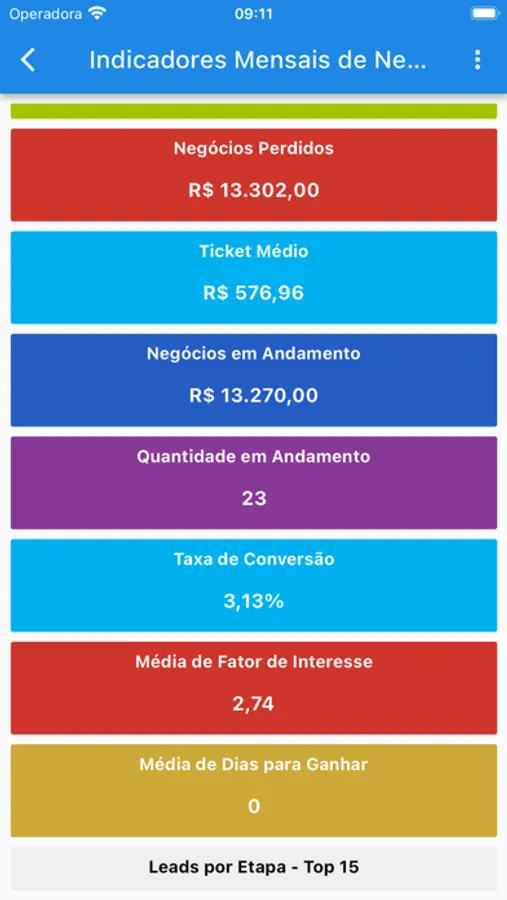 Operadora 09:11

Indicadores Mensais de Ne...

Negócios Perdidos
R$ 13.302,00

Ticket Médio
R$ 576,96

Negócios em Andamento
R$ 13.270,00

Quantidade em Andamento
23

Taxa de Conversão
3,13%

Média de Fator de Interesse
2,74

Média de Dias para Ganhar
0

Leads por Etapa - Top 15